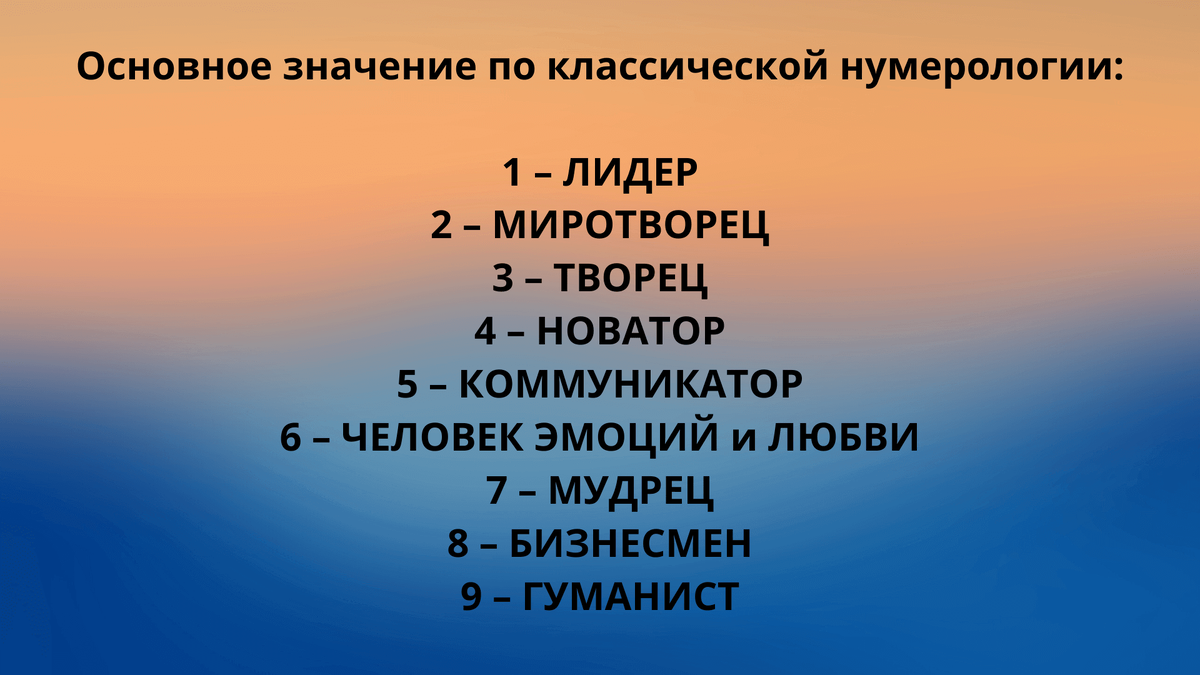 Основное значение по классической нумерологии:

1 – ЛИДЕР
2 – МИРОТВОРЕЦ
3 – ТВОРЕЦ
4 – НОВАТОР
5 – КОММУНИКАТОР
6 – ЧЕЛОВЕК ЭМОЦИЙ и ЛЮБВИ
7 – МУДРЕЦ
8 – БИЗНЕСМЕН
9 – ГУМАНИСТ